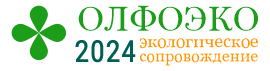 ОЛФОЭКО
2024 экологическое сопровождение